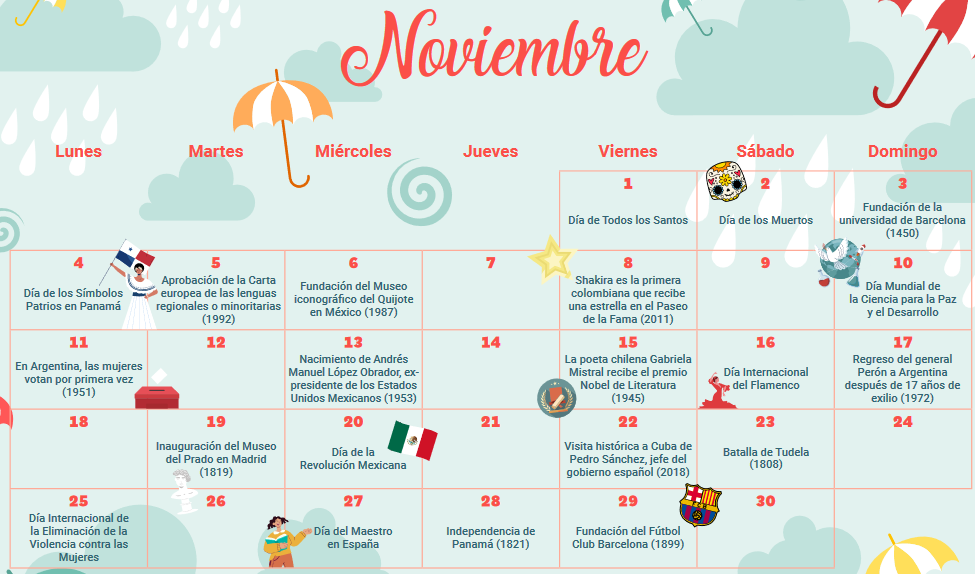 Noviembre

| Lunes | Martes | Miércoles | Jueves | Viernes | Sábado | Domingo |
|---|---|---|---|---|---|---|
| | | | | 1 Día de Todos los Santos | 2 Día de los Muertos | 3 Fundación de la universidad de Barcelona (1450) |
| 4 Día de los Símbolos Patrios en Panamá | 5 Aprobación de la Carta europea de las lenguas regionales o minoritarias (1992) | 6 Fundación del Museo iconográfico del Quijote en México (1987) | 7 | 8 Shakira es la primera colombiana que recibe una estrella en el Paseo de la Fama (2011) | 9 | 10 Día Mundial de la Ciencia para la Paz y el Desarrollo |
| 11 En Argentina, las mujeres votan por primera vez (1951) | 12 | 13 Nacimiento de Andrés Manuel López Obrador, ex-presidente de los Estados Unidos Mexicanos (1953) | 14 | 15 La poeta chilena Gabriela Mistral recibe el premio Nobel de Literatura (1945) | 16 Día Internacional del Flamenco | 17 Regreso del general Perón a Argentina después de 17 años de exilio (1972) |
| 18 | 19 Inauguración del Museo del Prado en Madrid (1819) | 20 Día de la Revolución Mexicana | 21 | 22 Visita histórica a Cuba de Pedro Sánchez, jefe del gobierno español (2018) | 23 Batalla de Tudela (1808) | 24 |
| 25 Día Internacional de la Eliminación de la Violencia contra las Mujeres | 26 | 27 Día del Maestro en España | 28 Independencia de Panamá (1821) | 29 Fundación del Fútbol Club Barcelona (1899) | 30 | |